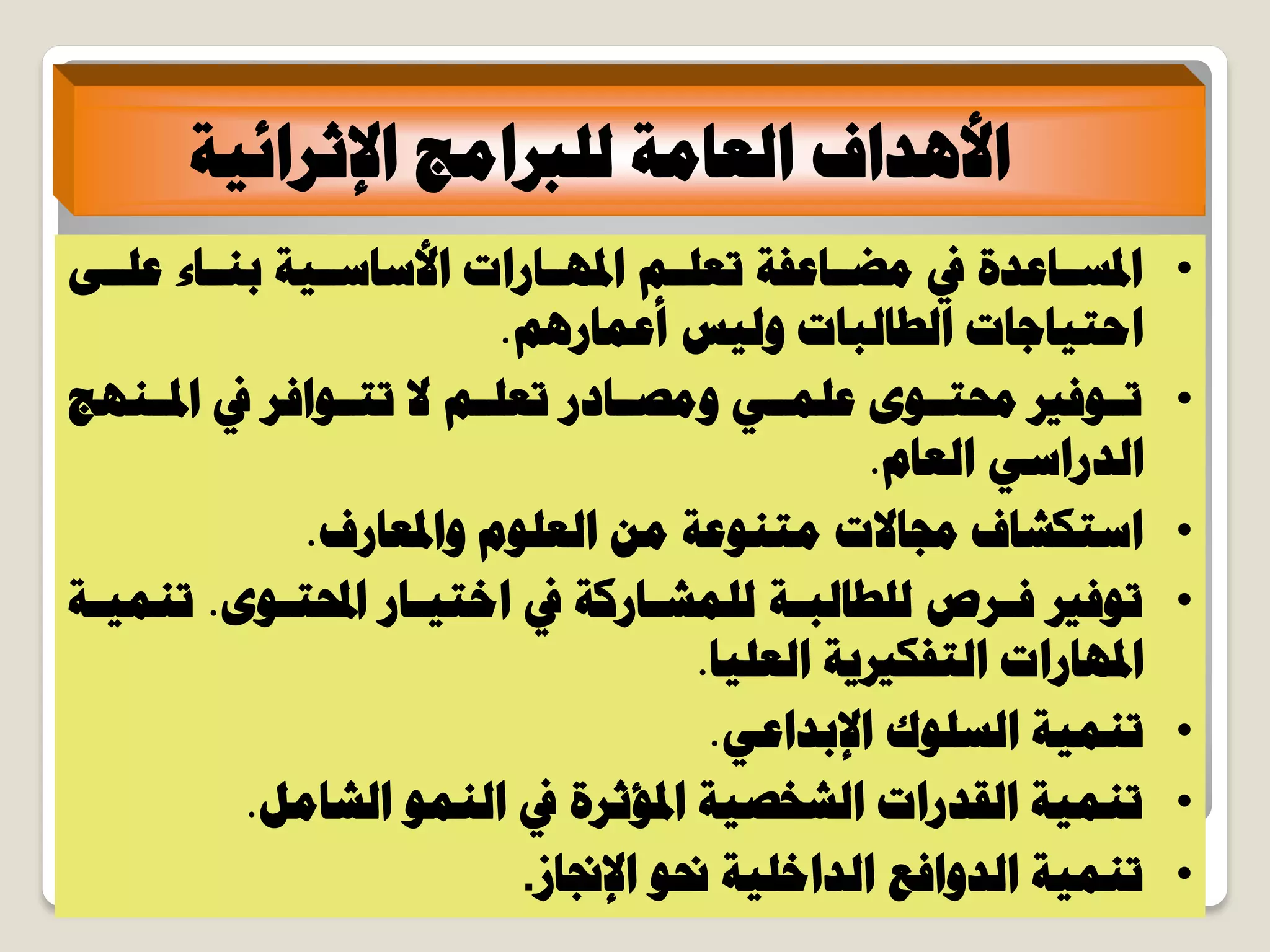 الأهداف العامة للبرامج الإثرائية

• المساعدة في مضاعفة تعلم المهارات الأساسية بناء على احتياجات الطالبات وليس أعمارهم.
• توفير محتوى علمي ومصادر تعلم لا تتوافر في المنهج الدراسي العام.
• استكشاف مجالات متنوعة من العلوم والمعارف.
• توفير فرص للطالبة للمشاركة في اختيار المحتوى. تنمية المهارات التفكيرية العليا.
• تنمية السلوك الإبداعي.
• تنمية القدرات الشخصية المؤثرة في النمو الشامل.
• تنمية الدوافع الداخلية نحو الإنجاز.